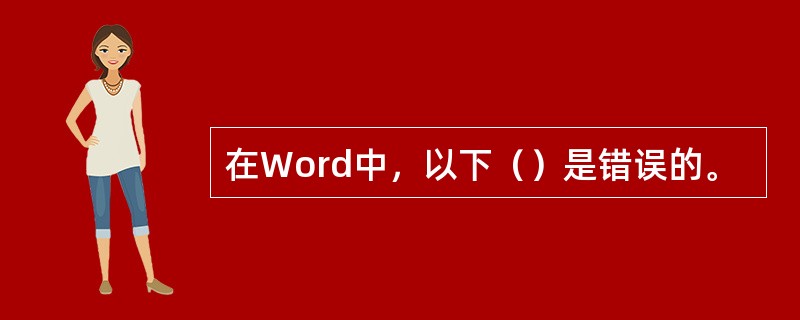 在Word中，以下（）是错误的。